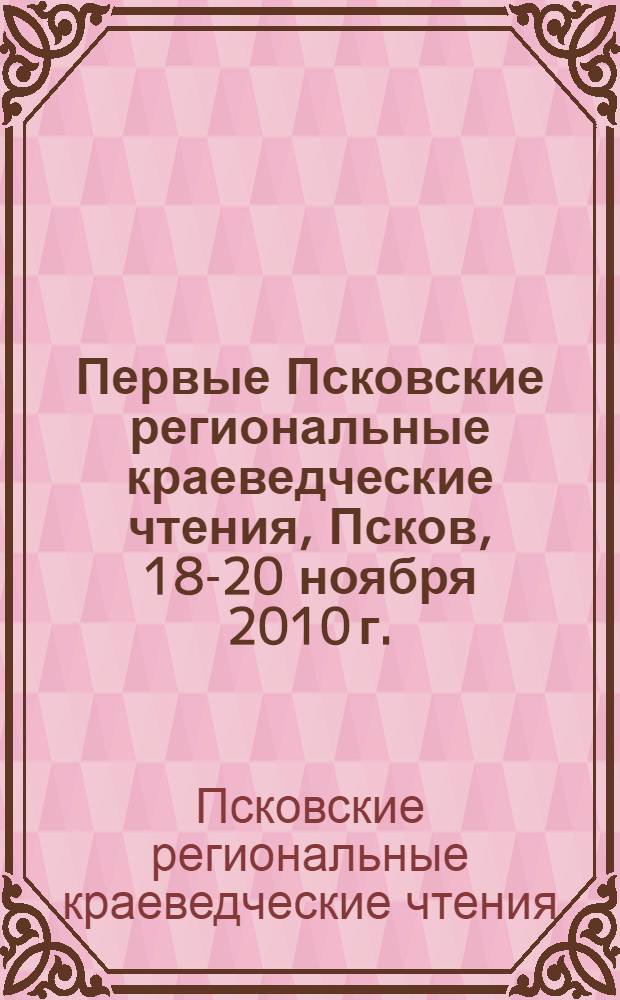 Первые Псковские региональные краеведческие чтения, Псков, 18-20 ноября 2010 г.

Псковские региональные краеведческие чтения